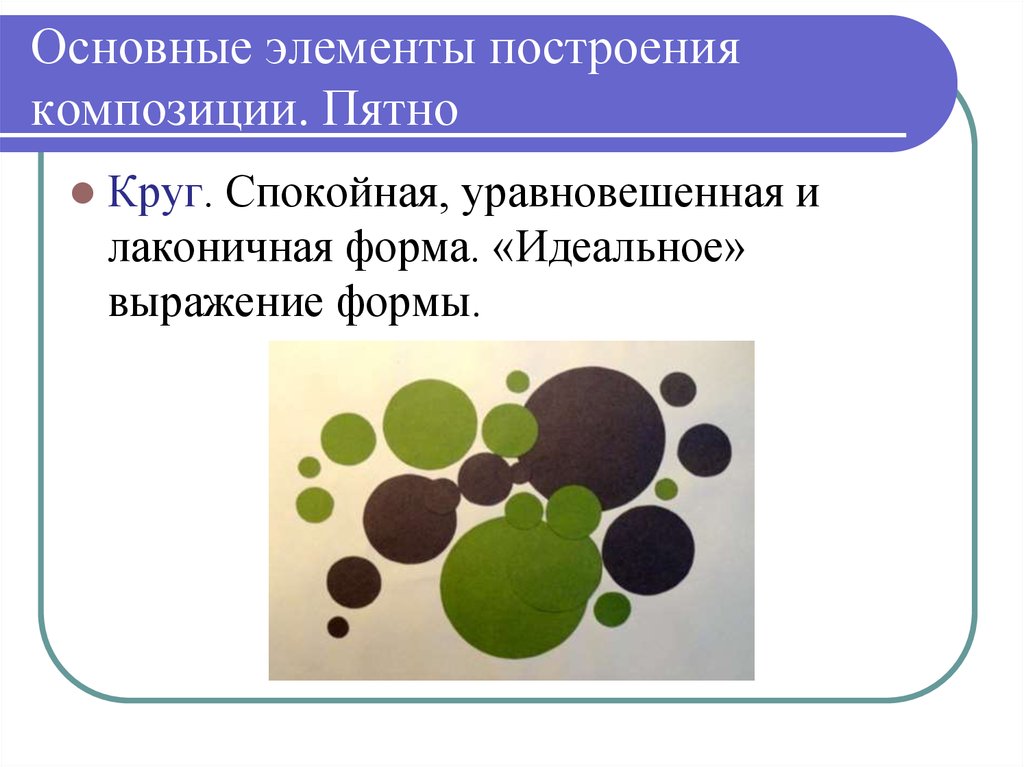 Основные элементы построения композиции. Пятно

Круг. Спокойная, уравновешенная и лаконичная форма. «Идеальное» выражение формы.